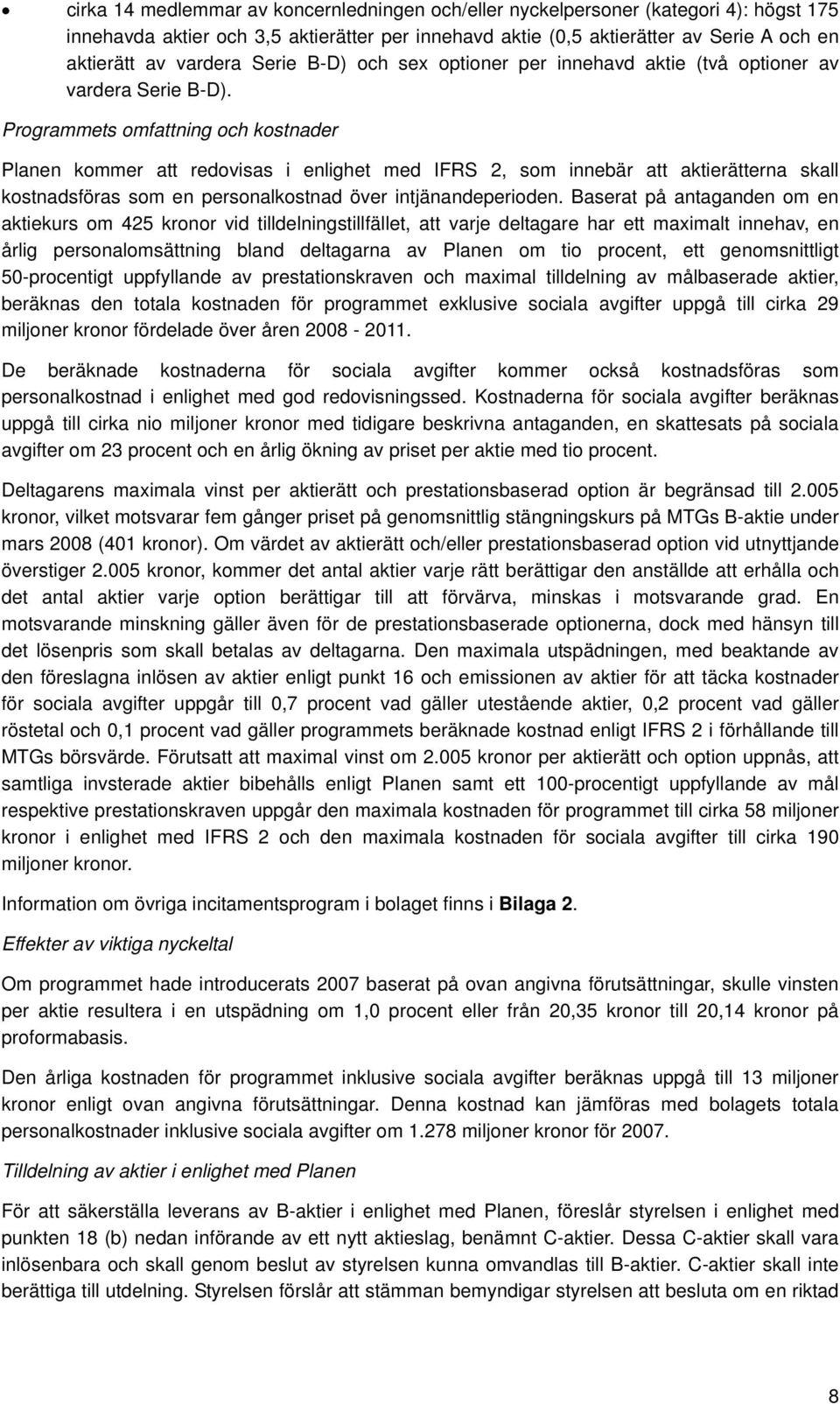 • cirka 14 medlemmar av koncernledningen och/eller nyckelpersoner (kategori 4): högst 175 innehavda aktier och 3,5 aktierätter per innehavd aktie (0,5 aktierätter av Serie A och en aktierätt av vardera Serie B-D) och sex optioner per innehavd aktie (två optioner av vardera Serie B-D).

Programmets omfattning och kostnader

Planen kommer att redovisas i enlighet med IFRS 2, som innebär att aktierätterna skall kostnadsföras som en personalkostnad över intjänandeperioden. Baserat på antaganden om en aktiekurs om 425 kronor vid tilldelningstillfället, att varje deltagare har ett maximalt innehav, en årlig personalomsättning bland deltagarna av Planen om tio procent, ett genomsnittligt 50-procentigt uppfyllande av prestationskraven och maximal tilldelning av målbaserade aktier, beräknas den totala kostnaden för programmet exklusive sociala avgifter uppgå till cirka 29 miljoner kronor fördelade över åren 2008 - 2011.

De beräknade kostnaderna för sociala avgifter kommer också kostnadsföras som personalkostnad i enlighet med god redovisningssed. Kostnaderna för sociala avgifter beräknas uppgå till cirka nio miljoner kronor med tidigare beskrivna antaganden, en skattesats på sociala avgifter om 23 procent och en årlig ökning av priset per aktie med tio procent.

Deltagarens maximala vinst per aktierätt och prestationsbaserad option är begränsad till 2.005 kronor, vilket motsvarar fem gånger priset på genomsnittlig stängningskurs på MTGs B-aktie under mars 2008 (401 kronor). Om värdet av aktierätt och/eller prestationsbaserad option vid utnyttjande överstiger 2.005 kronor, kommer det antal aktier varje rätt berättigar den anställde att erhålla och det antal aktier varje option berättigar till att förvärva, minskas i motsvarande grad. En motsvarande minskning gäller även för de prestationsbaserade optionerna, dock med hänsyn till det lösenpris som skall betalas av deltagarna. Den maximala utspädningen, med beaktande av den föreslagna inlösen av aktier enligt punkt 16 och emissionen av aktier för att täcka kostnader för sociala avgifter uppgår till 0,7 procent vad gäller utestående aktier, 0,2 procent vad gäller röstetal och 0,1 procent vad gäller programmets beräknade kostnad enligt IFRS 2 i förhållande till MTGs börsvärde. Förutsatt att maximal vinst om 2.005 kronor per aktierätt och option uppnås, att samtliga invsterade aktier bibehålls enligt Planen samt ett 100-procentigt uppfyllande av mål respektive prestationskraven uppgår den maximala kostnaden för programmet till cirka 58 miljoner kronor i enlighet med IFRS 2 och den maximala kostnaden för sociala avgifter till cirka 190 miljoner kronor.

Information om övriga incitamentsprogram i bolaget finns i Bilaga 2.

Effekter av viktiga nyckeltal

Om programmet hade introducerats 2007 baserat på ovan angivna förutsättningar, skulle vinsten per aktie resultera i en utspädning om 1,0 procent eller från 20,35 kronor till 20,14 kronor på proformabasis.

Den årliga kostnaden för programmet inklusive sociala avgifter beräknas uppgå till 13 miljoner kronor enligt ovan angivna förutsättningar. Denna kostnad kan jämföras med bolagets totala personalkostnader inklusive sociala avgifter om 1.278 miljoner kronor för 2007.

Tilldelning av aktier i enlighet med Planen

För att säkerställa leverans av B-aktier i enlighet med Planen, föreslår styrelsen i enlighet med punkten 18 (b) nedan införande av ett nytt aktieslag, benämnt C-aktier. Dessa C-aktier skall vara inlösenbara och skall genom beslut av styrelsen kunna omvandlas till B-aktier. C-aktier skall inte berättiga till utdelning. Styrelsen förslår att stämman bemyndigar styrelsen att besluta om en riktad

8